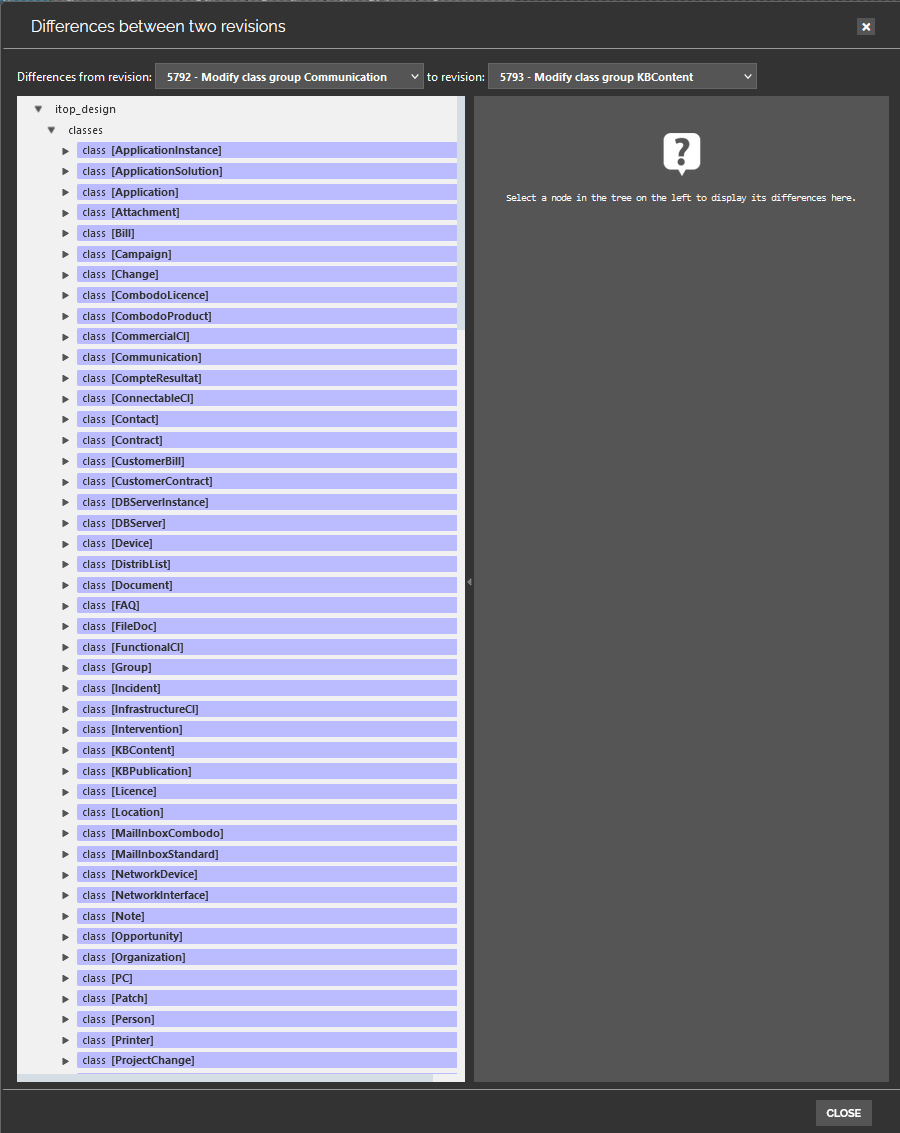 Differences between two revisions

Differences from revision: 5792 - Modify class group Communication to revision: 5793 - Modify class group KBContent

itop_design
classes
class [ApplicationInstance]
class [ApplicationSolution]
class [Application]
class [Attachment]
class [Bill]
class [Campaign]
class [Change]
class [CombodoLicence]
class [CombodoProduct]
class [CommercialCI]
class [Communication]
class [CompteResultat]
class [ConnectableCI]
class [Contact]
class [Contract]
class [CustomerBill]
class [CustomerContract]
class [DBServerInstance]
class [DBServer]
class [Device]
class [DistribList]
class [Document]
class [FAQ]
class [FileDoc]
class [FunctionalCI]
class [Group]
class [Incident]
class [InfrastructureCI]
class [Intervention]
class [KBContent]
class [KBPublication]
class [Licence]
class [Location]
class [MailInboxCombodo]
class [MailInboxStandard]
class [NetworkDevice]
class [NetworkInterface]
class [Note]
class [Opportunity]
class [Organization]
class [PC]
class [Patch]
class [Person]
class [Printer]
class [ProjectChange]

Select a node in the tree on the left to display its differences here.

CLOSE